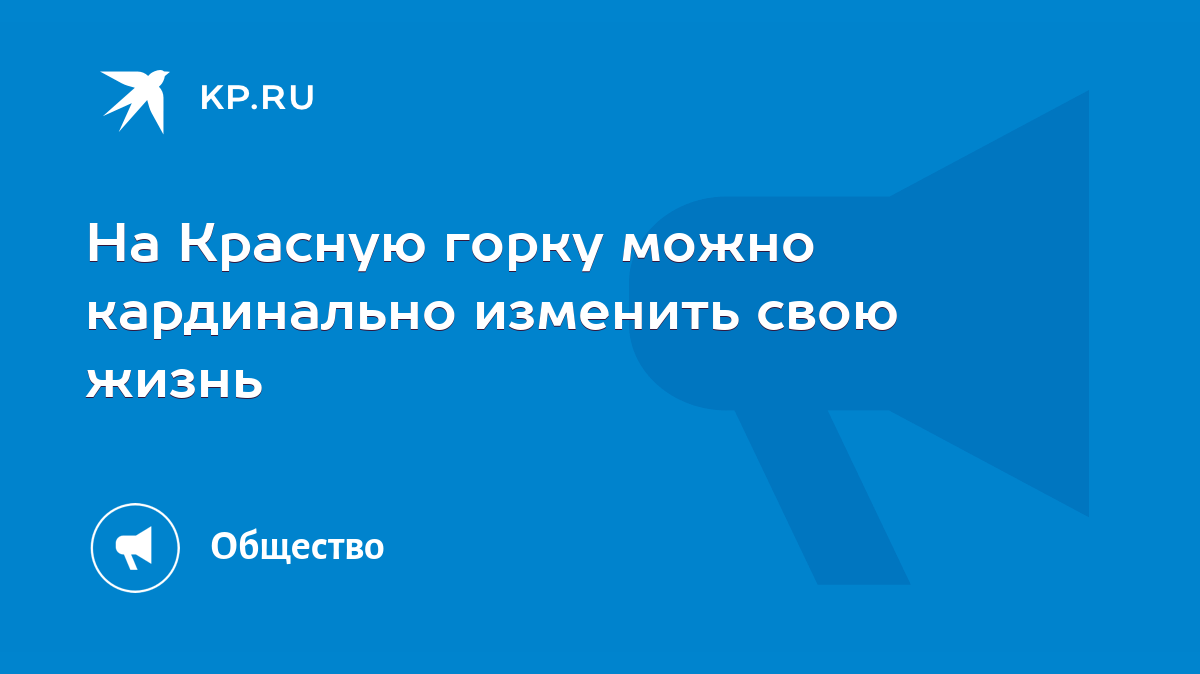 KP.RU

На Красную горку можно кардинально изменить свою жизнь

Общество